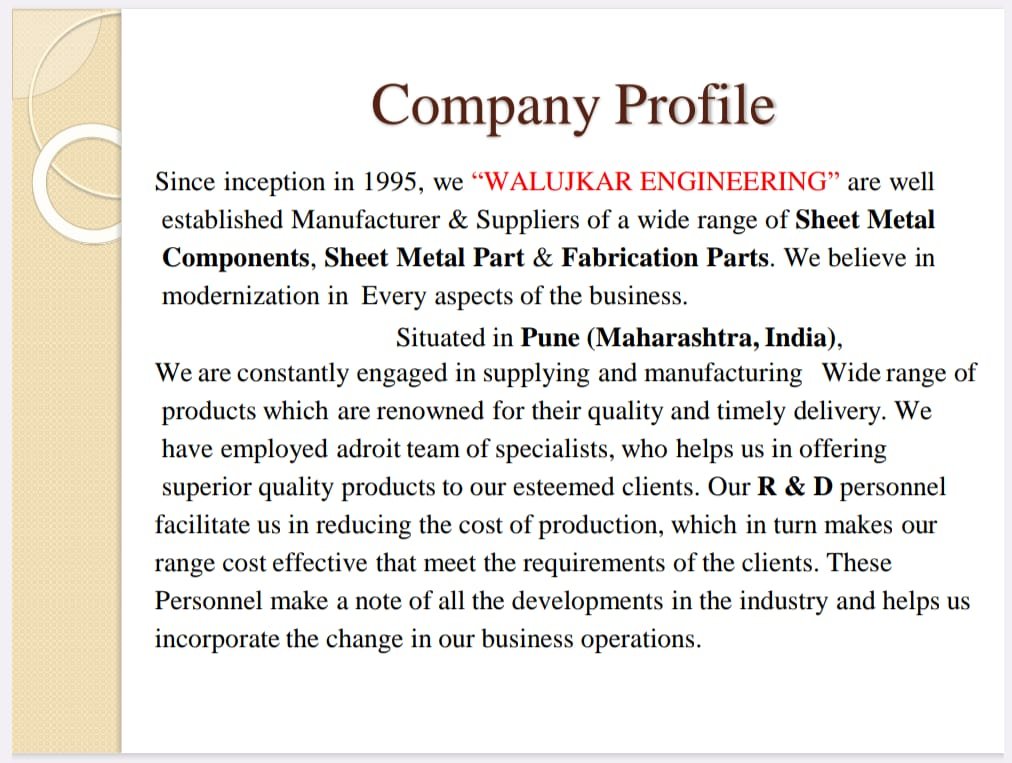 Company Profile

Since inception in 1995, we “WALUJKAR ENGINEERING” are well established Manufacturer & Suppliers of a wide range of Sheet Metal Components, Sheet Metal Part & Fabrication Parts. We believe in modernization in Every aspects of the business.

Situated in Pune (Maharashtra, India),

We are constantly engaged in supplying and manufacturing Wide range of products which are renowned for their quality and timely delivery. We have employed adroit team of specialists, who helps us in offering superior quality products to our esteemed clients. Our R & D personnel facilitate us in reducing the cost of production, which in turn makes our range cost effective that meet the requirements of the clients. These Personnel make a note of all the developments in the industry and helps us incorporate the change in our business operations.